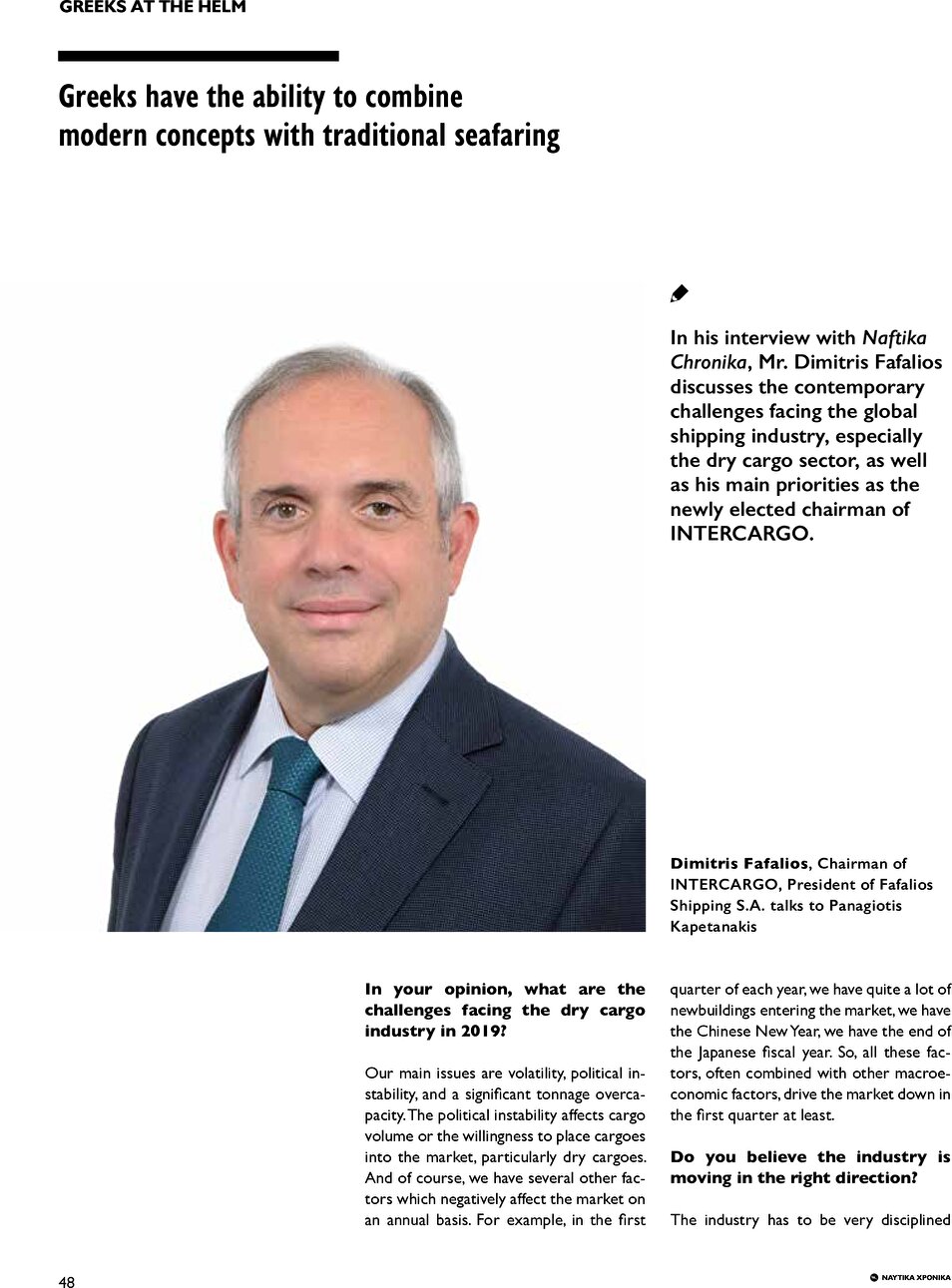 GREEKS AT THE HELM

Greeks have the ability to combine modern concepts with traditional seafaring

In his interview with Naftika Chronika, Mr. Dimitris Fafalios discusses the contemporary challenges facing the global shipping industry, especially the dry cargo sector, as well as his main priorities as the newly elected chairman of INTERCARGO.

Dimitris Fafalios, Chairman of INTERCARGO, President of Fafalios Shipping S.A. talks to Panagiotis Kapetanakis

In your opinion, what are the challenges facing the dry cargo industry in 2019?

Our main issues are volatility, political instability, and a significant tonnage overcapacity. The political instability affects cargo volume or the willingness to place cargoes into the market, particularly dry cargoes. And of course, we have several other factors which negatively affect the market on an annual basis. For example, in the first quarter of each year, we have quite a lot of newbuildings entering the market, we have the Chinese New Year, we have the end of the Japanese fiscal year. So, all these factors, often combined with other macroeconomic factors, drive the market down in the first quarter at least.

Do you believe the industry is moving in the right direction?

The industry has to be very disciplined

48

ΝΑΥΤΙΚΑ ΧΡΟΝΙΚΑ